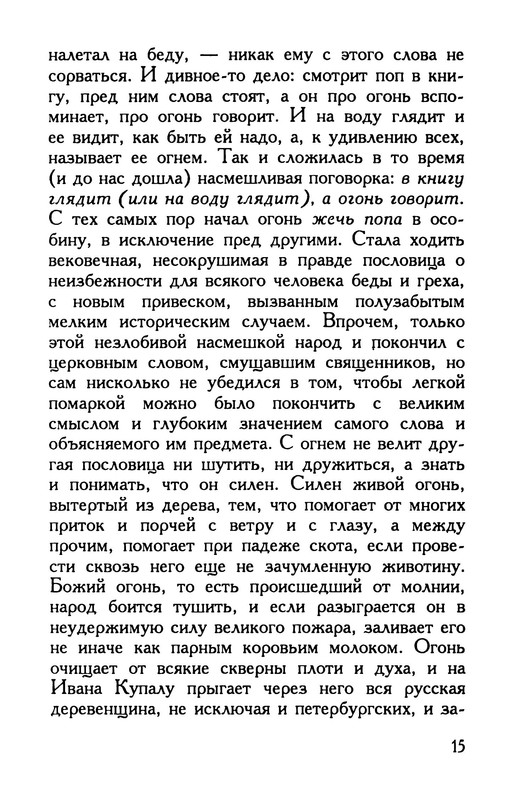 налетал на беду, — никак ему с этого слова не сорваться. И дивное-то дело: смотрит поп в книгу, пред ним слова стоят, а он про огонь вспоминает, про огонь говорит. И на воду глядит и ее видит, как быть ей надо, а, к удивлению всех, называет ее огнем. Так и сложилась в то время (и до нас дошла) насмешливая поговорка: в книгу глядит (или на воду глядит), а огонь говорит. С тех самых пор начал огонь жечь попа в особину, в исключение пред другими. Стала ходить вековечная, несокрушимая в правде пословица о неизбежности для всякого человека беды и греха, с новым привеском, вызванным полузабытым мелким историческим случаем. Впрочем, только этой незлобивой насмешкой народ и покончил с церковным словом, смущавшим священников, но сам нисколько не убедился в том, чтобы легкой помаркой можно было покончить с великим смыслом и глубоким значением самого слова и объясняемого им предмета. С огнем не велит другая пословица ни шутить, ни дружиться, а знать и понимать, что он силен. Силен живой огонь, вытертый из дерева, тем, что помогает от многих приток и порчей с ветру и с глазу, а между прочим, помогает при падеже скота, если провести сквозь него еще не зачумленную животину. Божий огонь, то есть происшедший от молнии, народ боится тушить, и если разыграется он в неудержимую силу великого пожара, заливает его не иначе как парным коровьим молоком. Огонь очищает от всякие скверны плоти и духа, и на Ивана Купалу прыгает через него вся русская деревенщина, не исключая и петербургских, и за-

15